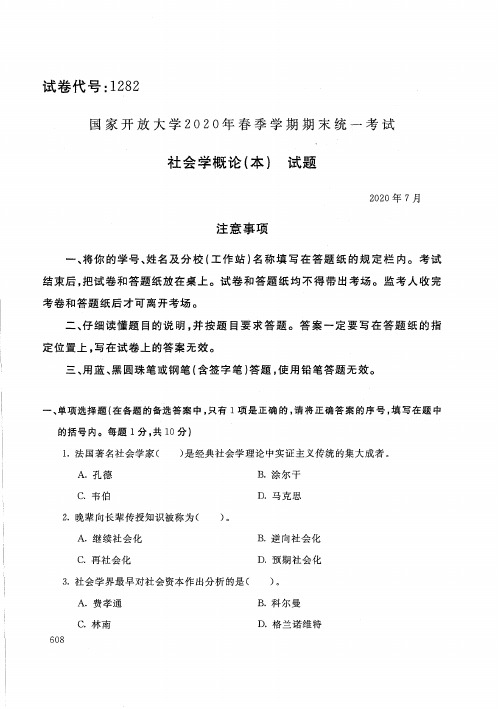 试卷代号：1282

国家开放大学2020年春季学期期末统一考试

社会学概论(本)　试题

2020年7月

注意事项

一、将你的学号、姓名及分校(工作站)名称填写在答题纸的规定栏内。考试结束后，把试卷和答题纸放在桌上。试卷和答题纸均不得带出考场。监考人收完考卷和答题纸后才可离开考场。

二、仔细读懂题目的说明，并按题目要求答题。答案一定要写在答题纸的指定位置上，写在试卷上的答案无效。

三、用蓝、黑圆珠笔或钢笔(含签字笔)答题，使用铅笔答题无效。

一、单项选择题(在各题的备选答案中，只有1项是正确的，请将正确答案的序号，填写在题中的括号内。每题1分，共10分)

1. 法国著名社会学家(　　)是经典社会学理论中实证主义传统的集大成者。

A. 孔德　　B. 涂尔干

C. 韦伯　　D. 马克思

2. 晚辈向长辈传授知识被称为(　　)。

A. 继续社会化　　B. 逆向社会化

C. 再社会化　　D. 预期社会化

3. 社会学界最早对社会资本作出分析的是(　　)。

A. 费孝通　　B. 科尔曼

C. 林南　　D. 格兰诺维特

608